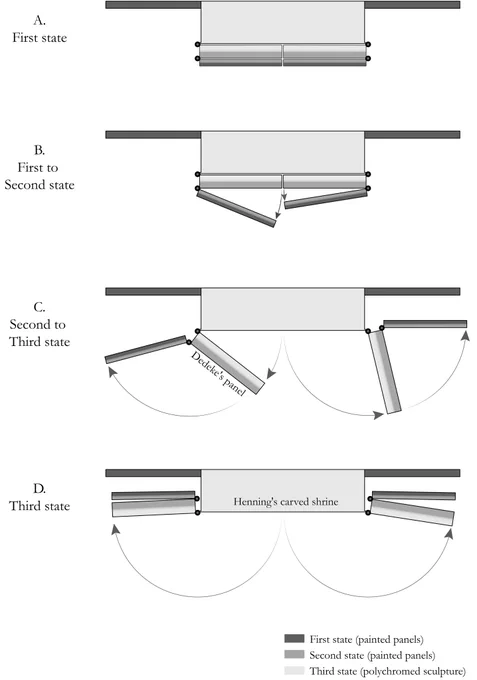 A.
First state

B.
First to
Second state

C.
Second to
Third state

Dedeke's panel

D.
Third state

Henning's carved shrine

First state (painted panels)
Second state (painted panels)
Third state (polychromed sculpture)